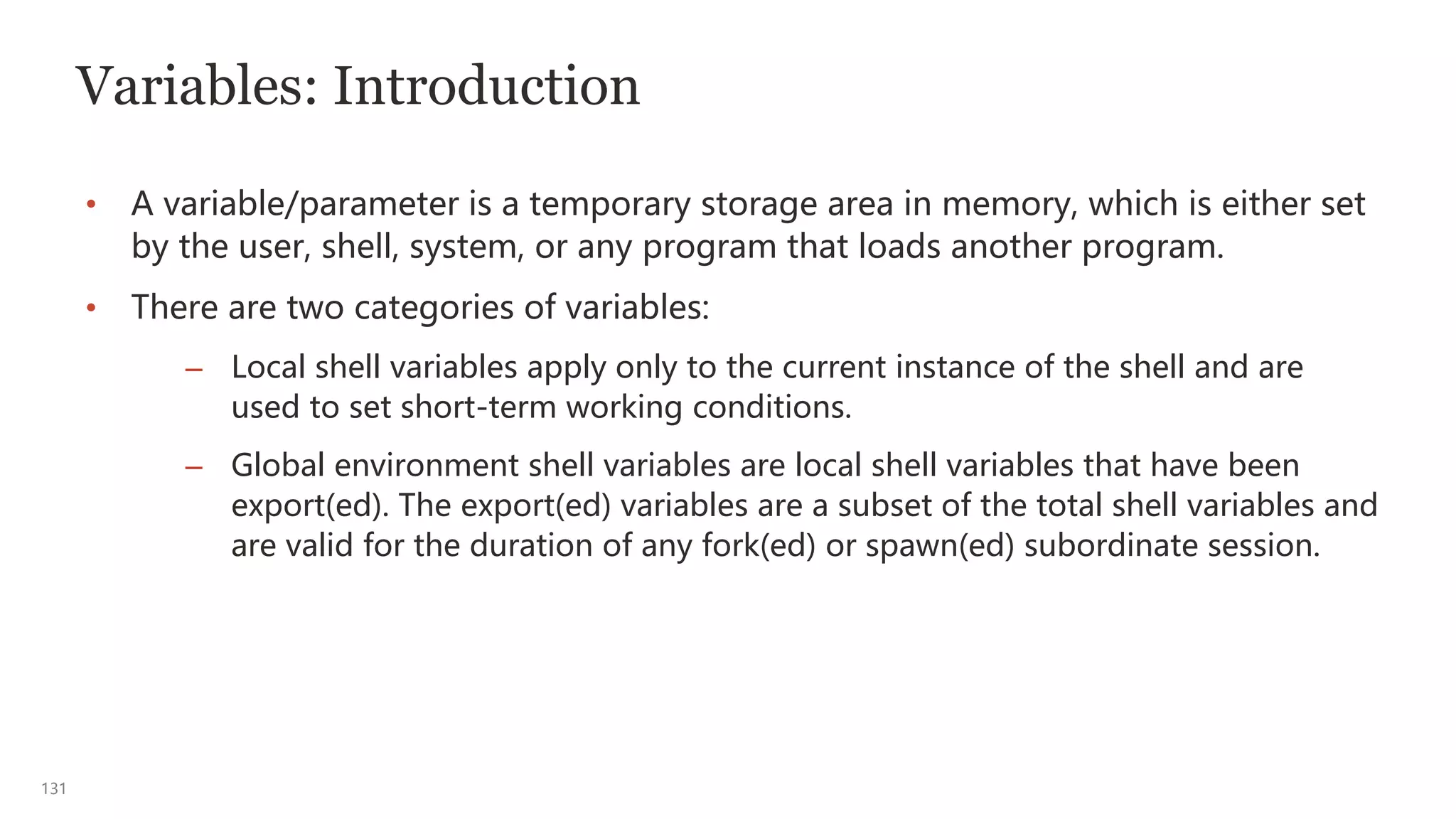 Variables: Introduction

• A variable/parameter is a temporary storage area in memory, which is either set by the user, shell, system, or any program that loads another program.

• There are two categories of variables:

– Local shell variables apply only to the current instance of the shell and are used to set short-term working conditions.

– Global environment shell variables are local shell variables that have been export(ed). The export(ed) variables are a subset of the total shell variables and are valid for the duration of any fork(ed) or spawn(ed) subordinate session.

131